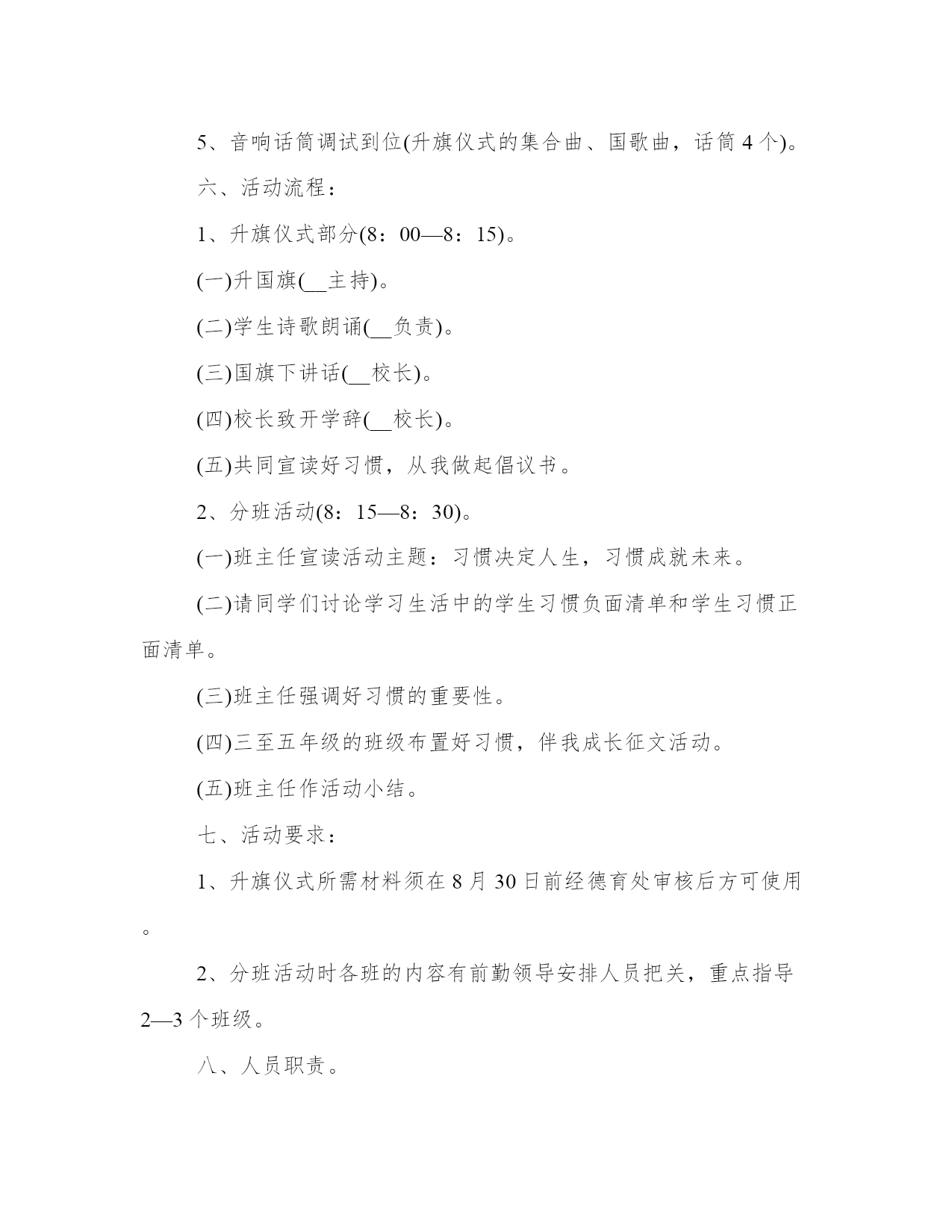 5、音响话筒调试到位(升旗仪式的集合曲、国歌曲，话筒 4 个)。

六、活动流程：

1、升旗仪式部分(8：00—8：15)。

(一)升国旗(__主持)。

(二)学生诗歌朗诵(__负责)。

(三)国旗下讲话(__校长)。

(四)校长致开学辞(__校长)。

(五)共同宣读好习惯，从我做起倡议书。

2、分班活动(8：15—8：30)。

(一)班主任宣读活动主题：习惯决定人生，习惯成就未来。

(二)请同学们讨论学习生活中的学生习惯负面清单和学生习惯正面清单。

(三)班主任强调好习惯的重要性。

(四)三至五年级的班级布置好习惯，伴我成长征文活动。

(五)班主任作活动小结。

七、活动要求：

1、升旗仪式所需材料须在 8 月 30 日前经德育处审核后方可使用。

2、分班活动时各班的内容有前勤领导安排人员把关，重点指导 2—3 个班级。

八、人员职责。